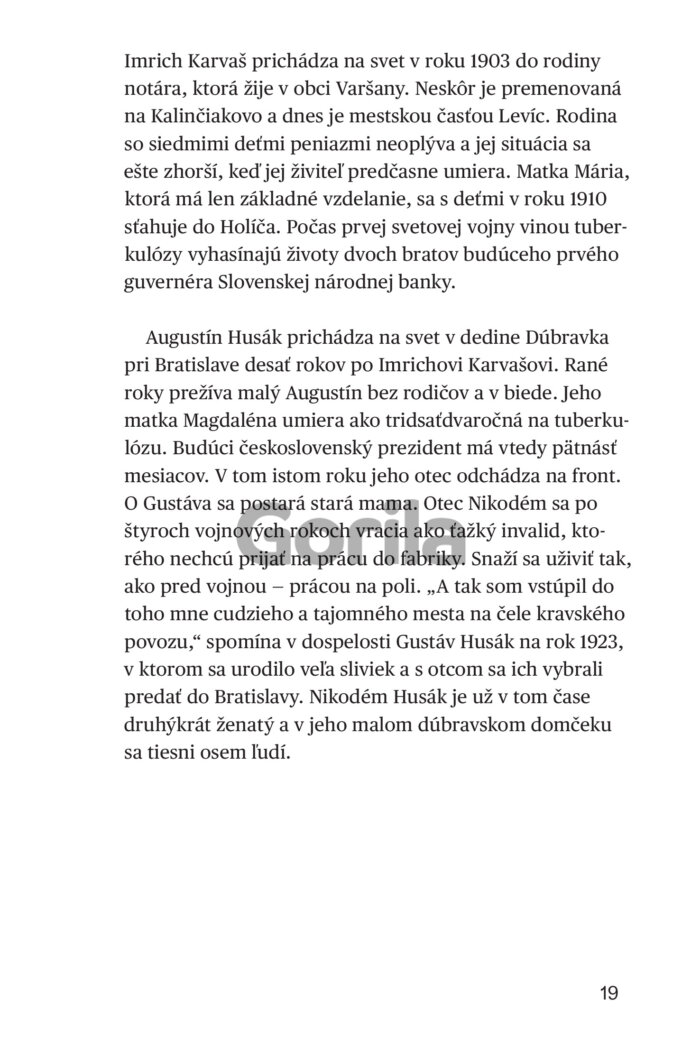 Imrich Karvaš prichádza na svet v roku 1903 do rodiny notára, ktorá žije v obci Varšany. Neskôr je premenovaná na Kalinčiakovo a dnes je mestskou časťou Levíc. Rodina so siedmimi deťmi peniazmi neoplýva a jej situácia sa ešte zhorší, keď jej živiteľ predčasne umiera. Matka Mária, ktorá má len základné vzdelanie, sa s deťmi v roku 1910 sťahuje do Holíča. Počas prvej svetovej vojny vinou tuberkulózy vyhasínajú životy dvoch bratov budúceho prvého guvernéra Slovenskej národnej banky.

Augustín Husák prichádza na svet v dedine Dúbravka pri Bratislave desať rokov po Imrichovi Karvašovi. Rané roky prežíva malý Augustín bez rodičov a v biede. Jeho matka Magdaléna umiera ako tridsaťdvaročná na tuberkulózu. Budúci československý prezident má vtedy pätnásť mesiacov. V tom istom roku jeho otec odchádza na front. O Gustáva sa postará stará mama. Otec Nikodém sa po štyroch vojnových rokoch vracia ako ťažký invalid, ktorého nechcú prijať na prácu do fabriky. Snaží sa uživiť tak, ako pred vojnou – prácou na poli. „A tak som vstúpil do toho mne cudzieho a tajomného mesta na čele kravského povozu," spomína v dospelosti Gustáv Husák na rok 1923, v ktorom sa urodilo veľa sliviek a s otcom sa ich vybrali predať do Bratislavy. Nikodém Husák je už v tom čase druhýkrát ženatý a v jeho malom dúbravskom domčeku sa tiesni osem ľudí.

Gorila

19